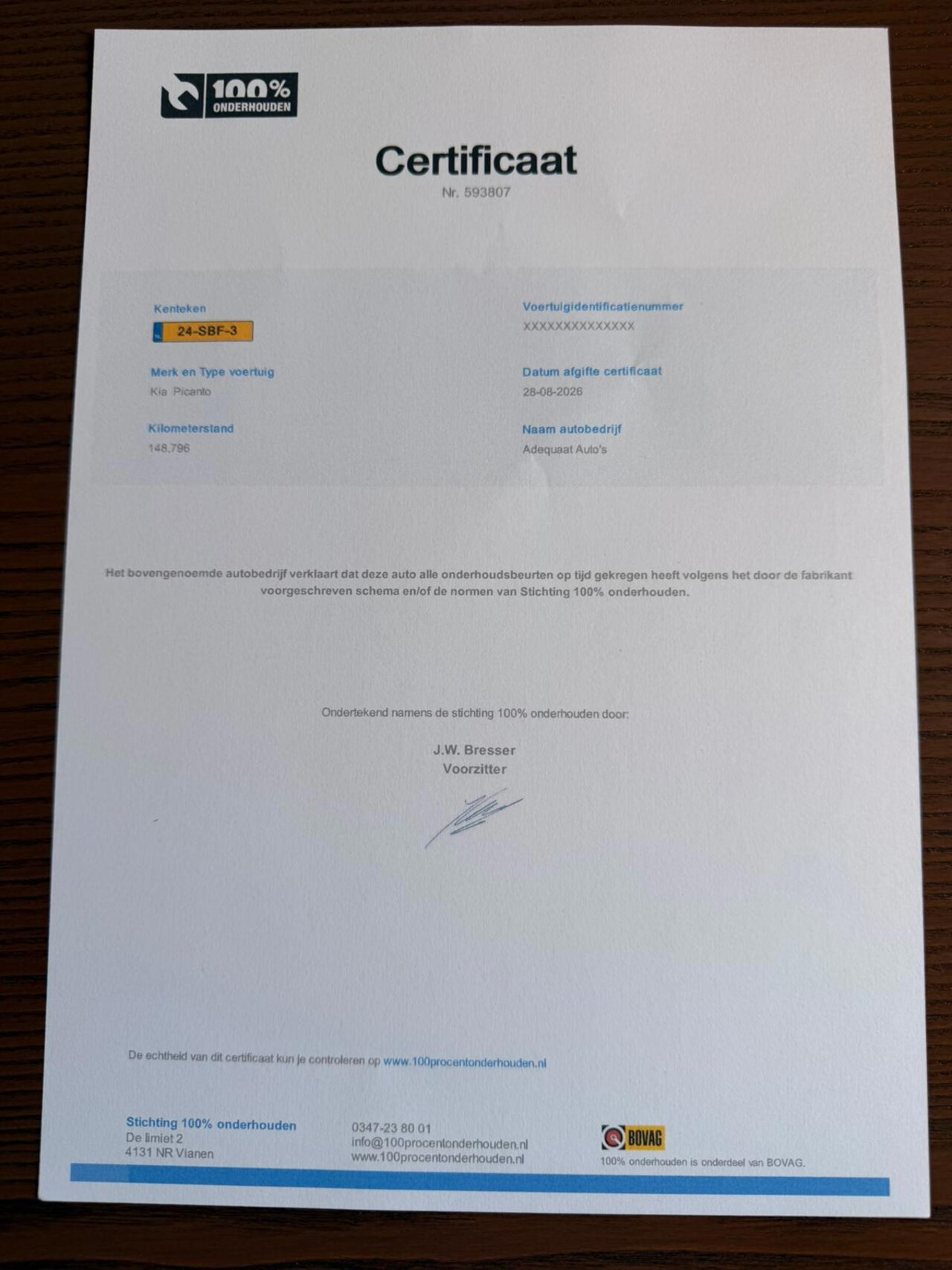 100%
ONDERHOUDEN

Certificaat
Nr. 593807

Kenteken
24-SBF-3

Merk en Type voertuig
Kia Picanto

Kilometerstand
148.796

Voertuigidentificatienummer
XXXXXXXXXXXXXX

Datum afgifte certificaat
28-08-2026

Naam autobedrijf
Adequaat Auto's

Het bovengenoemde autobedrijf verklaart dat deze auto alle onderhoudsbeurten op tijd gekregen heeft volgens het door de fabrikant voorgeschreven schema en/of de normen van Stichting 100% onderhouden.

Ondertekend namens de stichting 100% onderhouden door:

J.W. Bresser
Voorzitter

De echtheid van dit certificaat kun je controleren op www.100procentonderhouden.nl

Stichting 100% onderhouden
De limiet 2
4131 NR Vianen

0347-23 80 01
info@100procentonderhouden.nl
www.100procentonderhouden.nl

BOVAG
100% onderhouden is onderdeel van BOVAG.